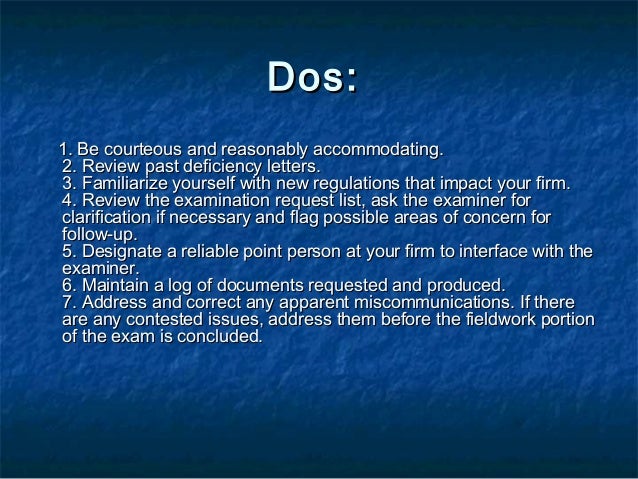 Dos:

1. Be courteous and reasonably accommodating.
2. Review past deficiency letters.
3. Familiarize yourself with new regulations that impact your firm.
4. Review the examination request list, ask the examiner for clarification if necessary and flag possible areas of concern for follow-up.
5. Designate a reliable point person at your firm to interface with the examiner.
6. Maintain a log of documents requested and produced.
7. Address and correct any apparent miscommunications. If there are any contested issues, address them before the fieldwork portion of the exam is concluded.